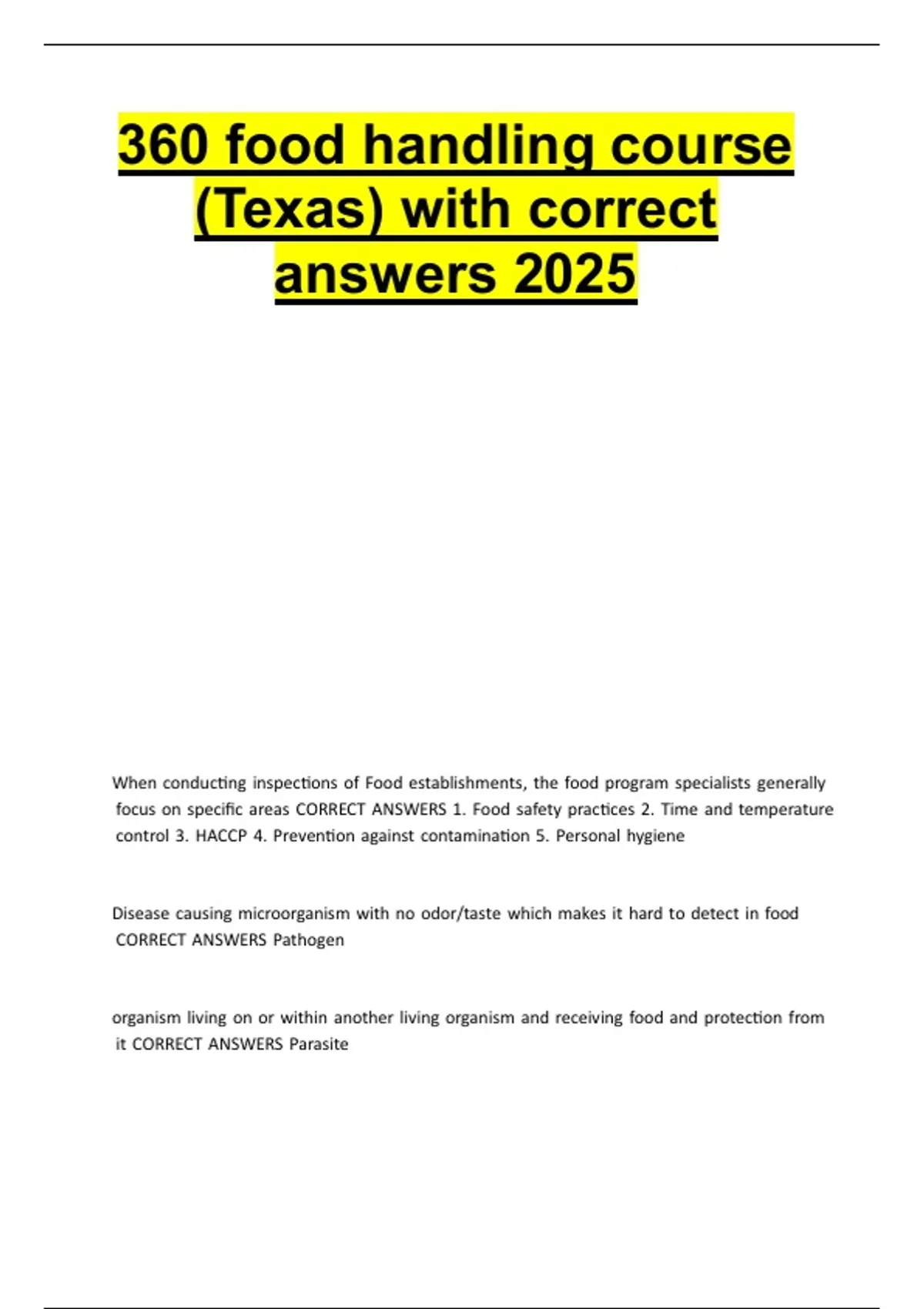 360 food handling course (Texas) with correct answers 2025

When conducting inspections of Food establishments, the food program specialists generally focus on specific areas CORRECT ANSWERS 1. Food safety practices 2. Time and temperature control 3. HACCP 4. Prevention against contamination 5. Personal hygiene

Disease causing microorganism with no odor/taste which makes it hard to detect in food CORRECT ANSWERS Pathogen

organism living on or within another living organism and receiving food and protection from it CORRECT ANSWERS Parasite